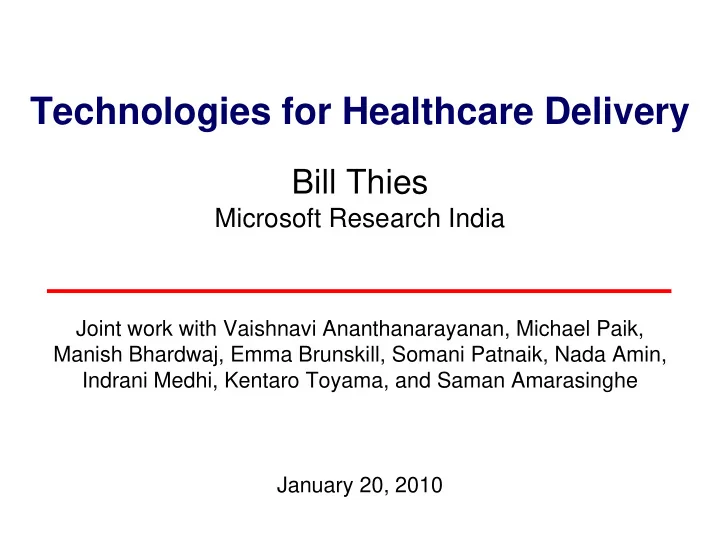 Technologies for Healthcare Delivery

Bill Thies
Microsoft Research India

Joint work with Vaishnavi Ananthanarayanan, Michael Paik, Manish Bhardwaj, Emma Brunskill, Somani Patnaik, Nada Amin, Indrani Medhi, Kentaro Toyama, and Saman Amarasinghe

January 20, 2010